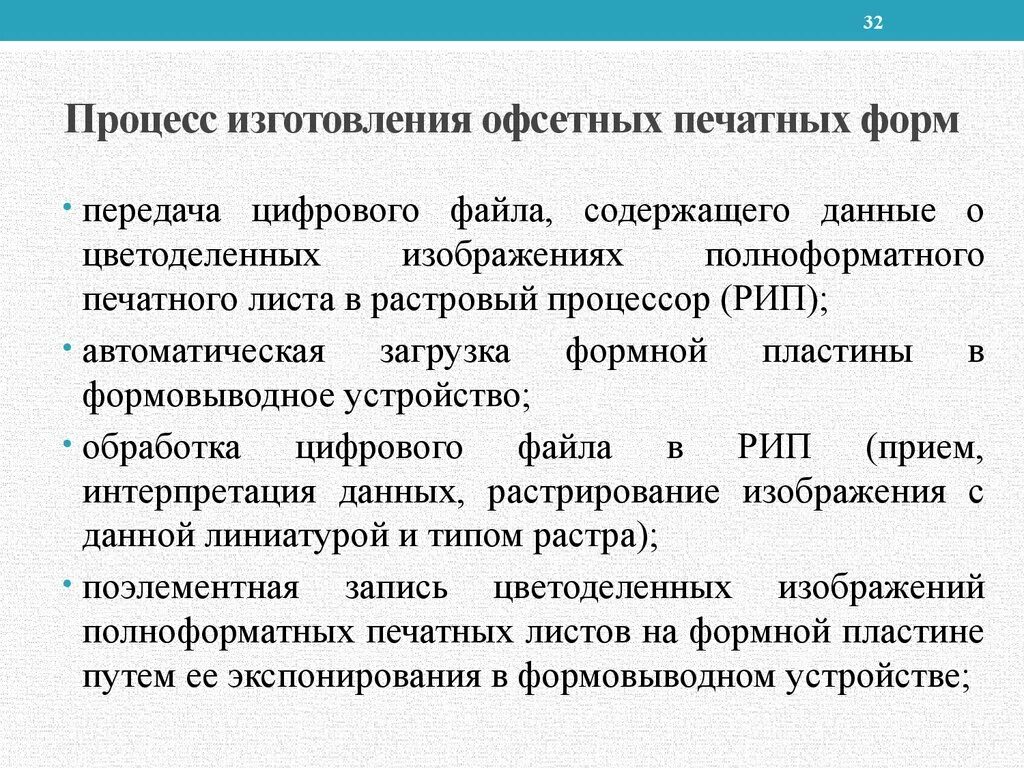 32

Процесс изготовления офсетных печатных форм

• передача цифрового файла, содержащего данные о цветоделенных изображениях полноформатного печатного листа в растровый процессор (РИП);

• автоматическая загрузка формной пластины в формовыводное устройство;

• обработка цифрового файла в РИП (прием, интерпретация данных, растрирование изображения с данной линиатурой и типом растра);

• поэлементная запись цветоделенных изображений полноформатных печатных листов на формной пластине путем ее экспонирования в формовыводном устройстве;